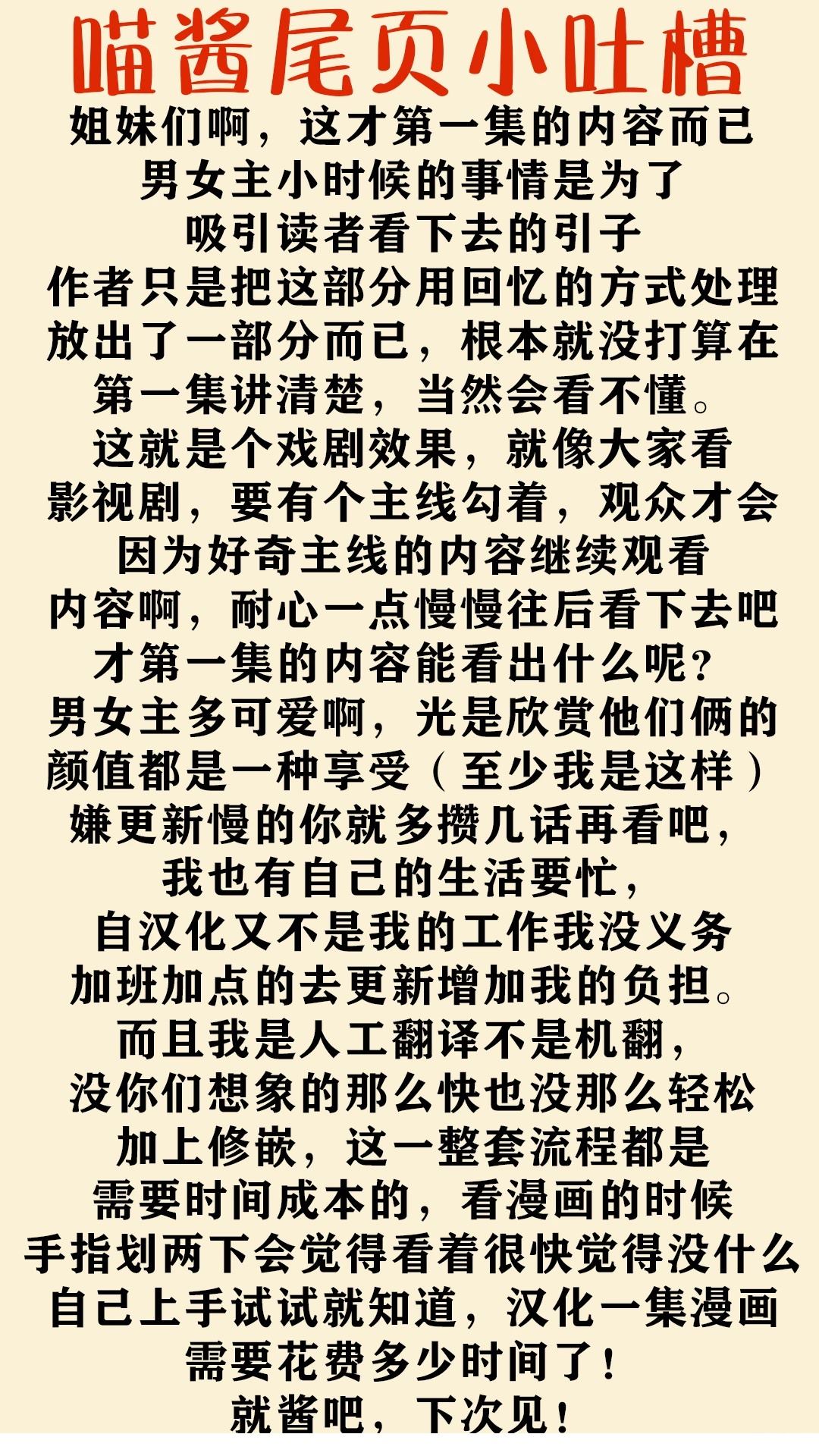 喵酱尾页小吐槽

姐妹们啊，这才第一集的内容而已
男女主小时候的事情是为了
吸引读者看下去的引子
作者只是把这部分用回忆的方式处理
放出了一部分而已，根本就没打算在
第一集讲清楚，当然会看不懂。
这就是个戏剧效果，就像大家看
影视剧，要有个主线勾着，观众才会
因为好奇主线的内容继续观看
内容啊，耐心一点慢慢往后看下去吧
才第一集的内容能看出什么呢？
男女主多可爱啊，光是欣赏他们俩的
颜值都是一种享受（至少我是这样）
嫌更新慢的你就多攒几话再看吧，
我也有自己的生活要忙，
自汉化又不是我的工作我没义务
加班加点的去更新增加我的负担。
而且我是人工翻译不是机翻，
没你们想象的那么快也没那么轻松
加上修嵌，这一整套流程都是
需要时间成本的，看漫画的时候
手指划两下会觉得看着很快觉得没什么
自己上手试试就知道，汉化一集漫画
需要花费多少时间了！
就酱吧，下次见！